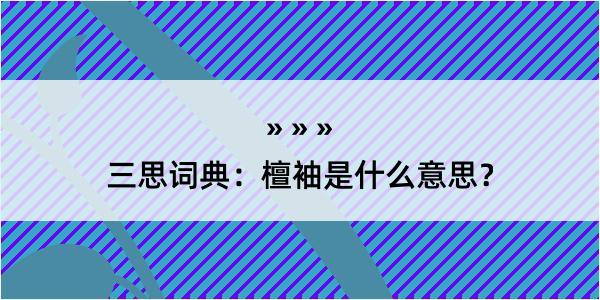 » » »

三思词典：檀袖是什么意思？